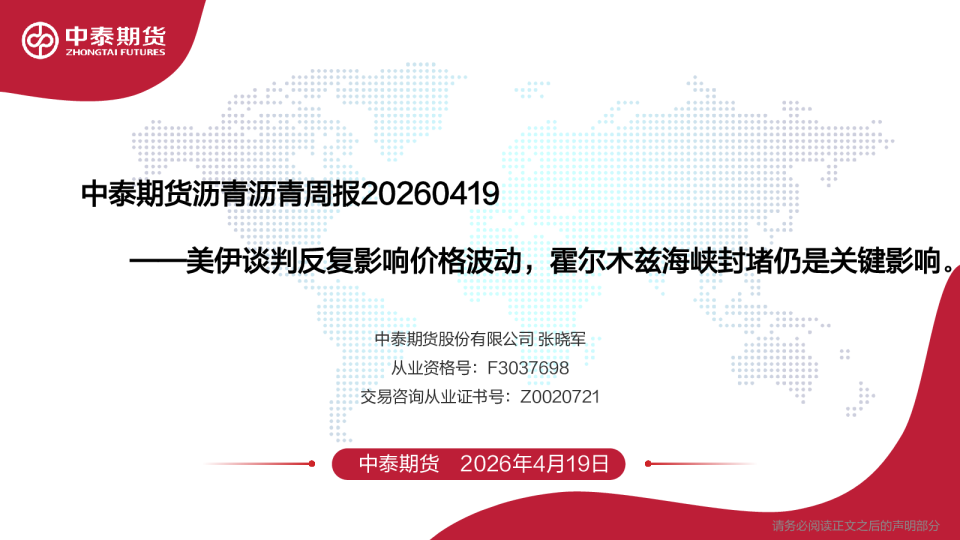 中泰期货
ZHONGTAI FUTURES

中泰期货沥青沥青周报20260419

——美伊谈判反复影响价格波动，霍尔木兹海峡封堵仍是关键影响。

中泰期货股份有限公司 张晓军
从业资格号：F3037698
交易咨询从业证书号：Z0020721

中泰期货 2026年4月19日

请务必阅读正文之后的声明部分